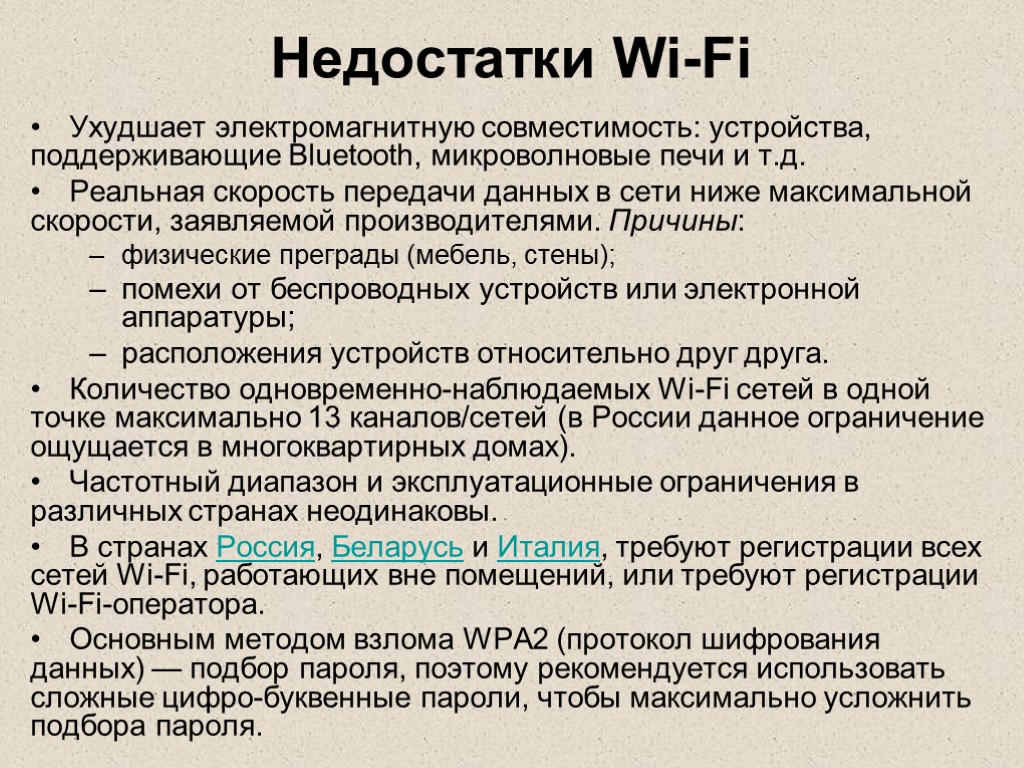 Недостатки Wi-Fi

• Ухудшает электромагнитную совместимость: устройства, поддерживающие Bluetooth, микроволновые печи и т.д.

• Реальная скорость передачи данных в сети ниже максимальной скорости, заявляемой производителями. Причины:

– физические преграды (мебель, стены);

– помехи от беспроводных устройств или электронной аппаратуры;

– расположения устройств относительно друг друга.

• Количество одновременно-наблюдаемых Wi-Fi сетей в одной точке максимально 13 каналов/сетей (в России данное ограничение ощущается в многоквартирных домах).

• Частотный диапазон и эксплуатационные ограничения в различных странах неодинаковы.

• В странах Россия, Беларусь и Италия, требуют регистрации всех сетей Wi-Fi, работающих вне помещений, или требуют регистрации Wi-Fi-оператора.

• Основным методом взлома WPA2 (протокол шифрования данных) — подбор пароля, поэтому рекомендуется использовать сложные цифро-буквенные пароли, чтобы максимально усложнить подбора пароля.